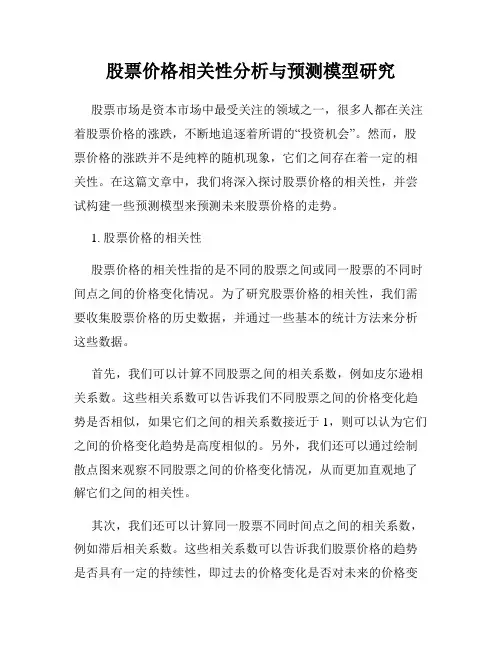 股票价格相关性分析与预测模型研究

股票市场是资本市场中最受关注的领域之一，很多人都在关注着股票价格的涨跌，不断地追逐着所谓的“投资机会”。然而，股票价格的涨跌并不是纯粹的随机现象，它们之间存在着一定的相关性。在这篇文章中，我们将深入探讨股票价格的相关性，并尝试构建一些预测模型来预测未来股票价格的走势。

1. 股票价格的相关性

股票价格的相关性指的是不同的股票之间或同一股票的不同时间点之间的价格变化情况。为了研究股票价格的相关性，我们需要收集股票价格的历史数据，并通过一些基本的统计方法来分析这些数据。

首先，我们可以计算不同股票之间的相关系数，例如皮尔逊相关系数。这些相关系数可以告诉我们不同股票之间的价格变化趋势是否相似，如果它们之间的相关系数接近于 1，则可以认为它们之间的价格变化趋势是高度相似的。另外，我们还可以通过绘制散点图来观察不同股票之间的价格变化情况，从而更加直观地了解它们之间的相关性。

其次，我们还可以计算同一股票不同时间点之间的相关系数，例如滞后相关系数。这些相关系数可以告诉我们股票价格的趋势是否具有一定的持续性，即过去的价格变化是否对未来的价格变